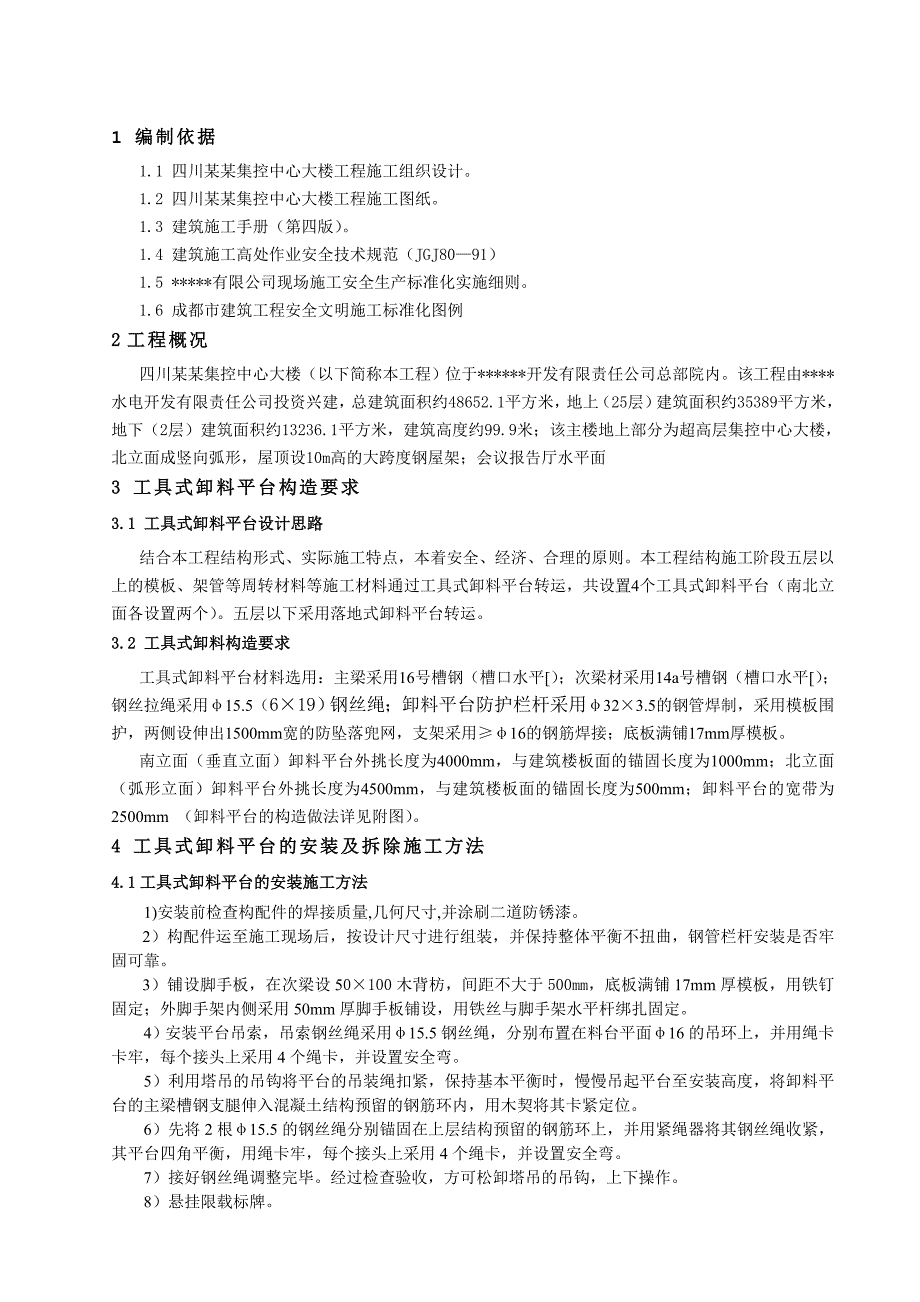 1 编制依据

1.1 四川某某集控中心大楼工程施工组织设计。

1.2 四川某某集控中心大楼工程施工图纸。

1.3 建筑施工手册（第四版）。

1.4 建筑施工高处作业安全技术规范（JGJ80—91）

1.5 *****有限公司现场施工安全生产标准化实施细则。

1.6 成都市建筑工程安全文明施工标准化图例

2 工程概况

四川某某集控中心大楼（以下简称本工程）位于******开发有限责任公司总部院内。该工程由****水电开发有限责任公司投资兴建，总建筑面积约48652.1平方米，地上（25层）建筑面积约35389平方米，地下（2层）建筑面积约13236.1平方米，建筑高度约99.9米；该主楼地上部分为超高层集控中心大楼，北立面成竖向弧形，屋顶设10m高的大跨度钢屋架；会议报告厅水平面

3 工具式卸料平台构造要求

3.1 工具式卸料平台设计思路

结合本工程结构形式、实际施工特点，本着安全、经济、合理的原则。本工程结构施工阶段五层以上的模板、架管等周转材料等施工材料通过工具式卸料平台转运，共设置4个工具式卸料平台（南北立面各设置两个）。五层以下采用落地式卸料平台转运。

3.2 工具式卸料构造要求

工具式卸料平台材料选用：主梁采用16号槽钢（槽口水平[）；次梁材采用14a号槽钢（槽口水平[）；钢丝拉绳采用φ15.5（6×19）钢丝绳；卸料平台防护栏杆采用φ32×3.5的钢管焊制，采用模板围护，两侧设伸出1500mm宽的防坠落兜网，支架采用≥φ16的钢筋焊接；底板满铺17mm厚模板。

南立面（垂直立面）卸料平台外挑长度为4000mm，与建筑楼板面的锚固长度为1000mm；北立面（弧形立面）卸料平台外挑长度为4500mm，与建筑楼板面的锚固长度为500mm；卸料平台的宽带为2500mm （卸料平台的构造做法详见附图）。

4 工具式卸料平台的安装及拆除施工方法

4.1 工具式卸料平台的安装施工方法

1)安装前检查构配件的焊接质量,几何尺寸,并涂刷二道防锈漆。

2）构配件运至施工现场后，按设计尺寸进行组装，并保持整体平衡不扭曲，钢管栏杆安装是否牢固可靠。

3）铺设脚手板，在次梁设 50×100 木背枋，间距不大于 500㎜，底板满铺 17mm 厚模板，用铁钉固定；外脚手架内侧采用 50mm 厚脚手板铺设，用铁丝与脚手架水平杆绑扎固定。

4）安装平台吊索，吊索钢丝绳采用φ15.5 钢丝绳，分别布置在料台平面φ16 的吊环上，并用绳卡卡牢，每个接头上采用 4 个绳卡，并设置安全弯。

5）利用塔吊的吊钩将平台的吊装绳扣紧，保持基本平衡时，慢慢吊起平台至安装高度，将卸料平台的主梁槽钢支腿伸入混凝土结构预留的钢筋环内，用木契将其卡紧定位。

6）先将 2 根φ15.5 的钢丝绳分别锚固在上层结构预留的钢筋环上，并用紧绳器将其钢丝绳收紧，其平台四角平衡，用绳卡牢，每个接头上采用 4 个绳卡，并设置安全弯。

7）接好钢丝绳调整完毕。经过检查验收，方可松卸塔吊的吊钩，上下操作。

8）悬挂限载标牌。